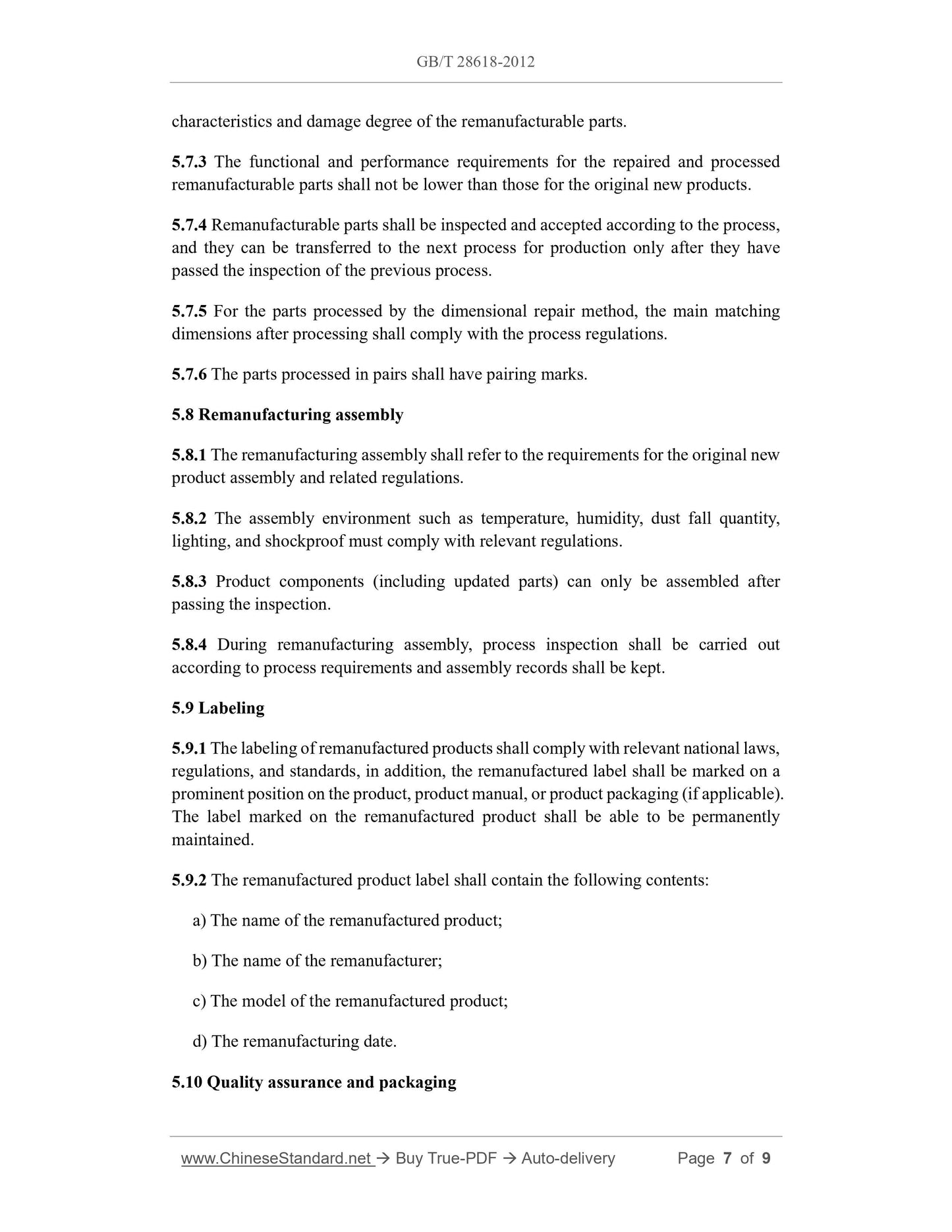 GB/T 28618-2012

characteristics and damage degree of the remanufacturable parts.

5.7.3 The functional and performance requirements for the repaired and processed remanufacturable parts shall not be lower than those for the original new products.

5.7.4 Remanufacturable parts shall be inspected and accepted according to the process, and they can be transferred to the next process for production only after they have passed the inspection of the previous process.

5.7.5 For the parts processed by the dimensional repair method, the main matching dimensions after processing shall comply with the process regulations.

5.7.6 The parts processed in pairs shall have pairing marks.

5.8 Remanufacturing assembly

5.8.1 The remanufacturing assembly shall refer to the requirements for the original new product assembly and related regulations.

5.8.2 The assembly environment such as temperature, humidity, dust fall quantity, lighting, and shockproof must comply with relevant regulations.

5.8.3 Product components (including updated parts) can only be assembled after passing the inspection.

5.8.4 During remanufacturing assembly, process inspection shall be carried out according to process requirements and assembly records shall be kept.

5.9 Labeling

5.9.1 The labeling of remanufactured products shall comply with relevant national laws, regulations, and standards, in addition, the remanufactured label shall be marked on a prominent position on the product, product manual, or product packaging (if applicable). The label marked on the remanufactured product shall be able to be permanently maintained.

5.9.2 The remanufactured product label shall contain the following contents:

a) The name of the remanufactured product;

b) The name of the remanufacturer;

c) The model of the remanufactured product;

d) The remanufacturing date.

5.10 Quality assurance and packaging

www.ChineseStandard.net → Buy True-PDF → Auto-delivery Page 7 of 9